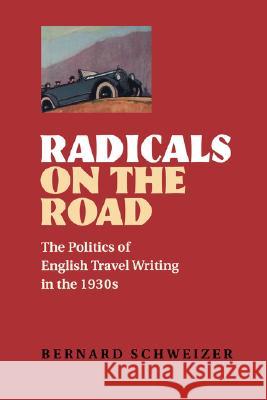 RADICALS ON THE ROAD

The Politics of English Travel Writing in the 1930s

BERNARD SCHWEIZER

Kraina Książek